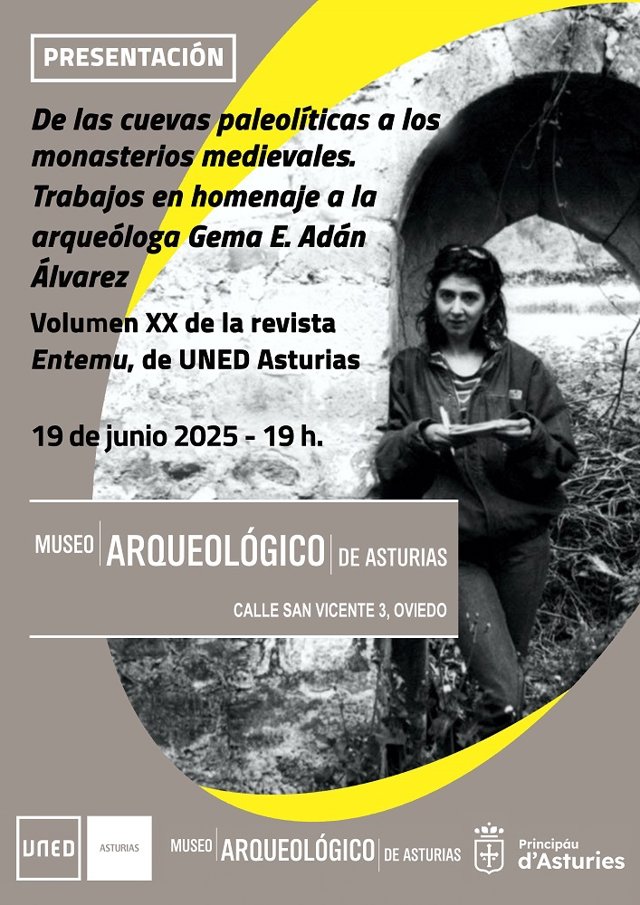 PRESENTACIÓN

De las cuevas paleolíticas a los monasterios medievales. Trabajos en homenaje a la arqueóloga Gema E. Adán Álvarez

Volumen XX de la revista Entemu, de UNED Asturias

19 de junio 2025 - 19 h.

MUSEO ARQUEOLÓGICO DE ASTURIAS

CALLE SAN VICENTE 3, OVIEDO

UNED ASTURIAS

MUSEO ARQUEOLÓGICO DE ASTURIAS

Principáu d'Asturies